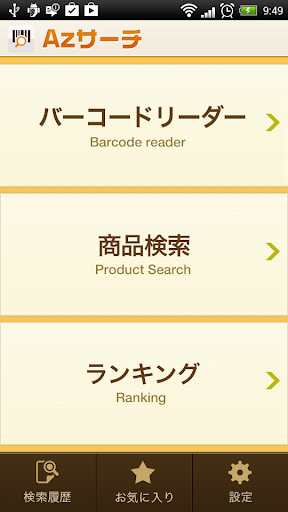 9:49

Azサーチ

バーコードリーダー
Barcode reader

商品検索
Product Search

ランキング
Ranking

検索履歴

お気に入り

設定